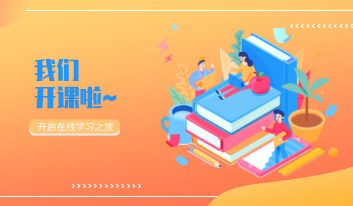 我们
开课啦~

开启在线学习之旅